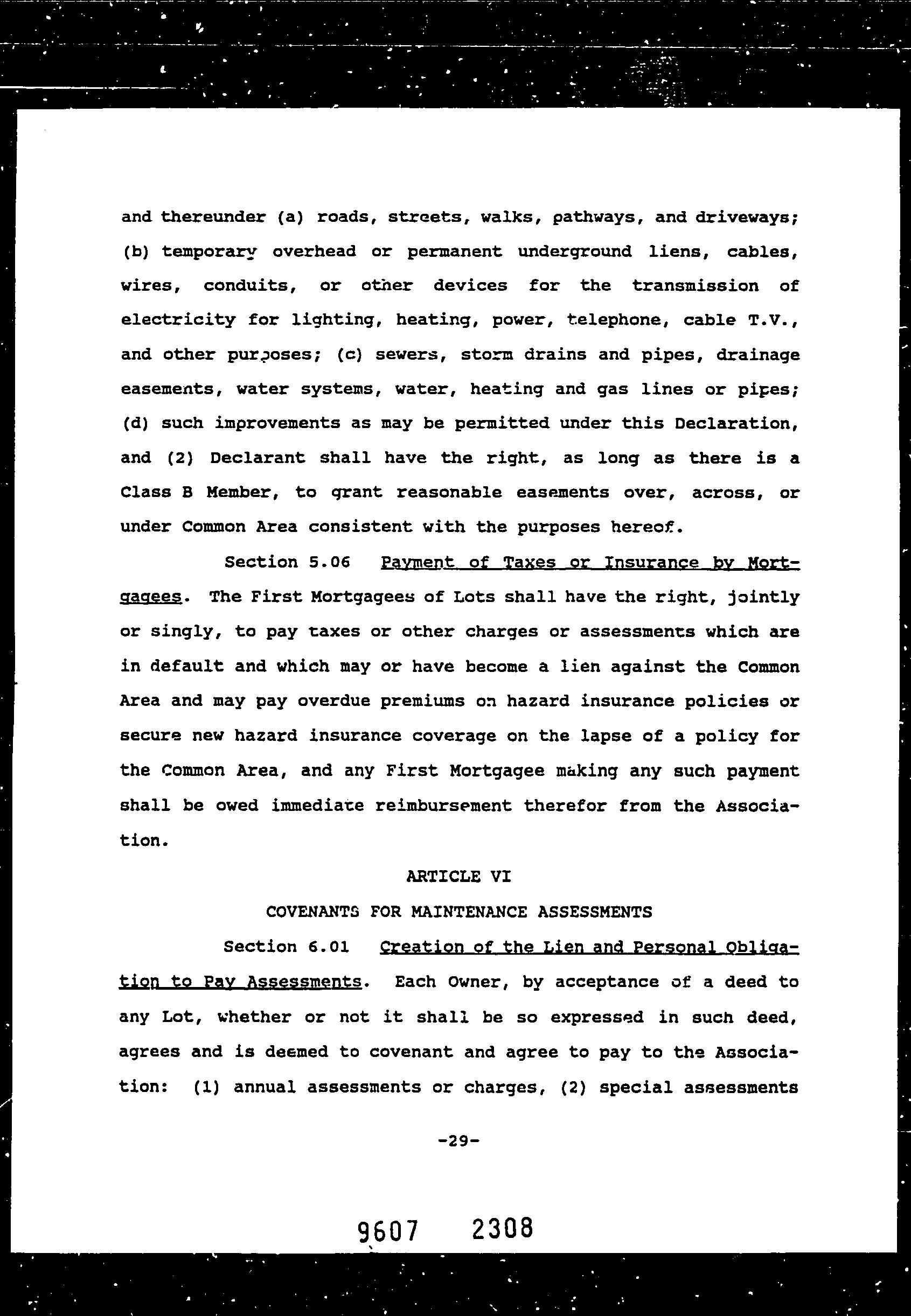 and thereunder (a) roads, streets, walks, pathways, and driveways; (b) temporary overhead or permanent underground liens, cables, wires, conduits, or other devices for the transmission of electricity for lighting, heating, power, telephone, cable T.V., and other purposes; (c) sewers, storm drains and pipes, drainage easements, water systems, water, heating and gas lines or pipes; (d) such improvements as may be permitted under this Declaration, and (2) Declarant shall have the right, as long as there is a Class B Member, to grant reasonable easements over, across, or under Common Area consistent with the purposes hereof.

Section 5.06 Payment of Taxes or Insurance by Mortgagees. The First Mortgagees of Lots shall have the right, jointly or singly, to pay taxes or other charges or assessments which are in default and which may or have become a lien against the Common Area and may pay overdue premiums on hazard insurance policies or secure new hazard insurance coverage on the lapse of a policy for the Common Area, and any First Mortgagee making any such payment shall be owed immediate reimbursement therefor from the Association.

ARTICLE VI

COVENANTS FOR MAINTENANCE ASSESSMENTS

Section 6.01 Creation of the Lien and Personal Obligation to Pay Assessments. Each Owner, by acceptance of a deed to any Lot, whether or not it shall be so expressed in such deed, agrees and is deemed to covenant and agree to pay to the Association: (1) annual assessments or charges, (2) special assessments

-29-

9607 2308